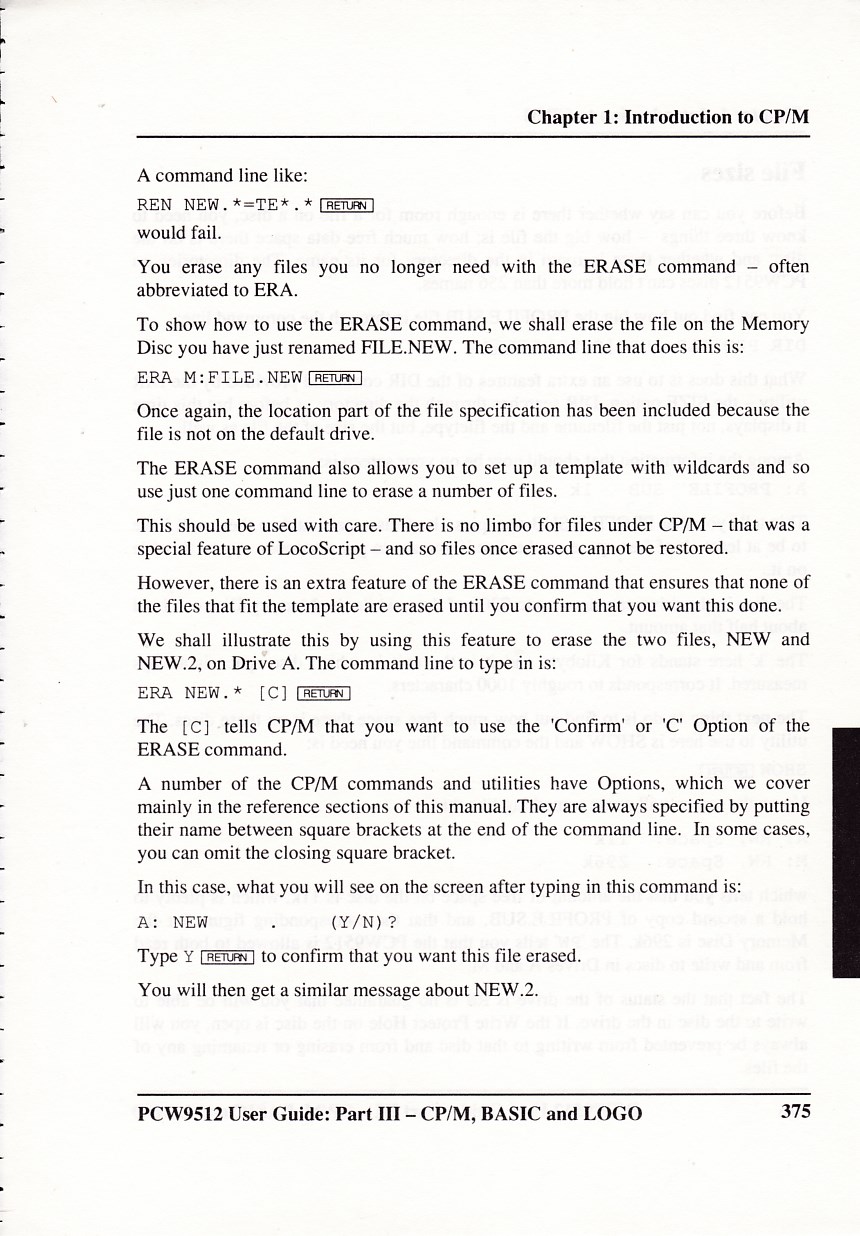 Chapter 1: Introduction to CP/M

A command line like:

REN NEW.*=TE*.* RETURN

would fail.

You erase any files you no longer need with the ERASE command – often abbreviated to ERA.

To show how to use the ERASE command, we shall erase the file on the Memory Disc you have just renamed FILE.NEW. The command line that does this is:

ERA M:FILE.NEW RETURN

Once again, the location part of the file specification has been included because the file is not on the default drive.

The ERASE command also allows you to set up a template with wildcards and so use just one command line to erase a number of files.

This should be used with care. There is no limbo for files under CP/M – that was a special feature of LocoScript – and so files once erased cannot be restored.

However, there is an extra feature of the ERASE command that ensures that none of the files that fit the template are erased until you confirm that you want this done.

We shall illustrate this by using this feature to erase the two files, NEW and NEW.2, on Drive A. The command line to type in is:

ERA NEW.* [C] RETURN

The [C] tells CP/M that you want to use the 'Confirm' or 'C' Option of the ERASE command.

A number of the CP/M commands and utilities have Options, which we cover mainly in the reference sections of this manual. They are always specified by putting their name between square brackets at the end of the command line. In some cases, you can omit the closing square bracket.

In this case, what you will see on the screen after typing in this command is:

A: NEW . (Y/N)?

Type Y RETURN to confirm that you want this file erased.

You will then get a similar message about NEW.2.

PCW9512 User Guide: Part III – CP/M, BASIC and LOGO 375